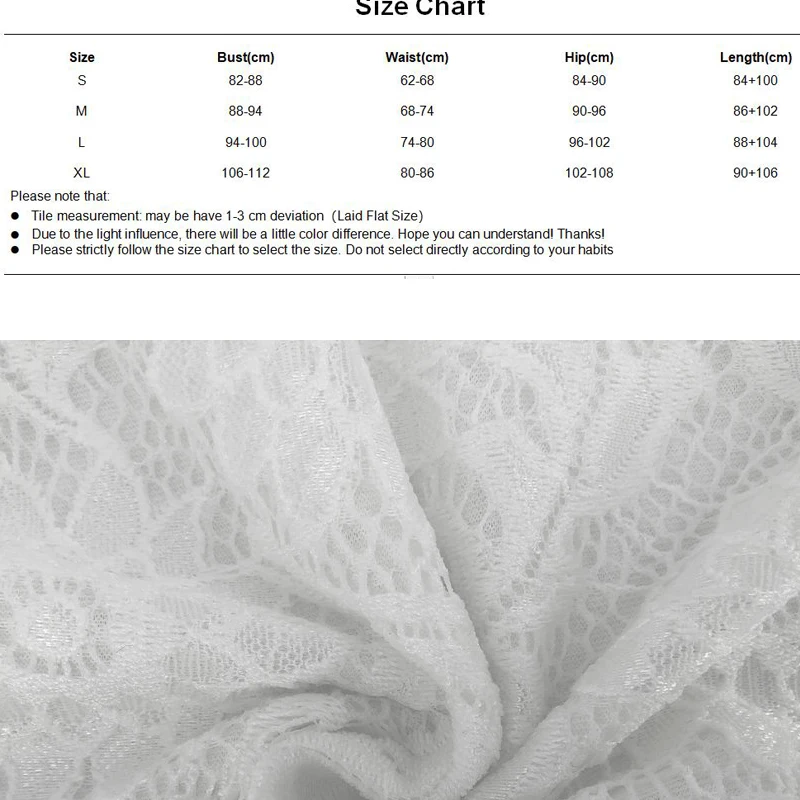 Size Chart

| Size | Bust(cm) | Waist(cm) | Hip(cm) | Length(cm) |
|---|---|---|---|---|
| S | 82-88 | 62-68 | 84-90 | 84+100 |
| M | 88-94 | 68-74 | 90-96 | 86+102 |
| L | 94-100 | 74-80 | 96-102 | 88+104 |
| XL | 106-112 | 80-86 | 102-108 | 90+106 |

Please note that:
● Tile measurement: may be have 1-3 cm deviation (Laid Flat Size)
● Due to the light influence, there will be a little color difference. Hope you can understand! Thanks!
● Please strictly follow the size chart to select the size. Do not select directly according to your habits